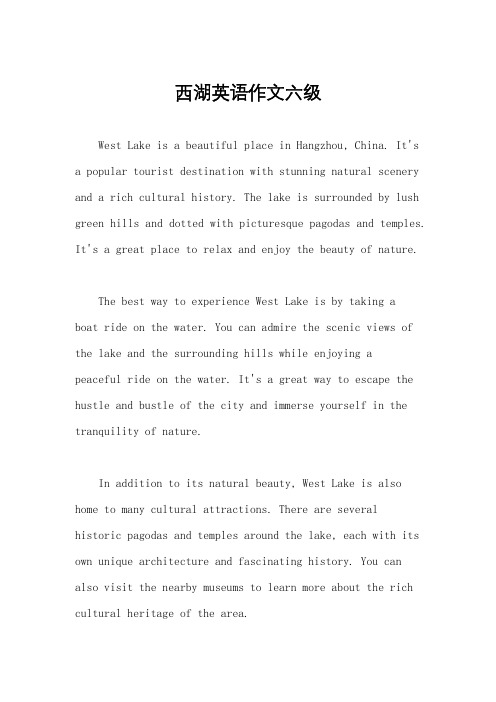 西湖英语作文六级

West Lake is a beautiful place in Hangzhou, China. It's a popular tourist destination with stunning natural scenery and a rich cultural history. The lake is surrounded by lush green hills and dotted with picturesque pagodas and temples. It's a great place to relax and enjoy the beauty of nature.

The best way to experience West Lake is by taking a boat ride on the water. You can admire the scenic views of the lake and the surrounding hills while enjoying a peaceful ride on the water. It's a great way to escape the hustle and bustle of the city and immerse yourself in the tranquility of nature.

In addition to its natural beauty, West Lake is also home to many cultural attractions. There are several historic pagodas and temples around the lake, each with its own unique architecture and fascinating history. You can also visit the nearby museums to learn more about the rich cultural heritage of the area.